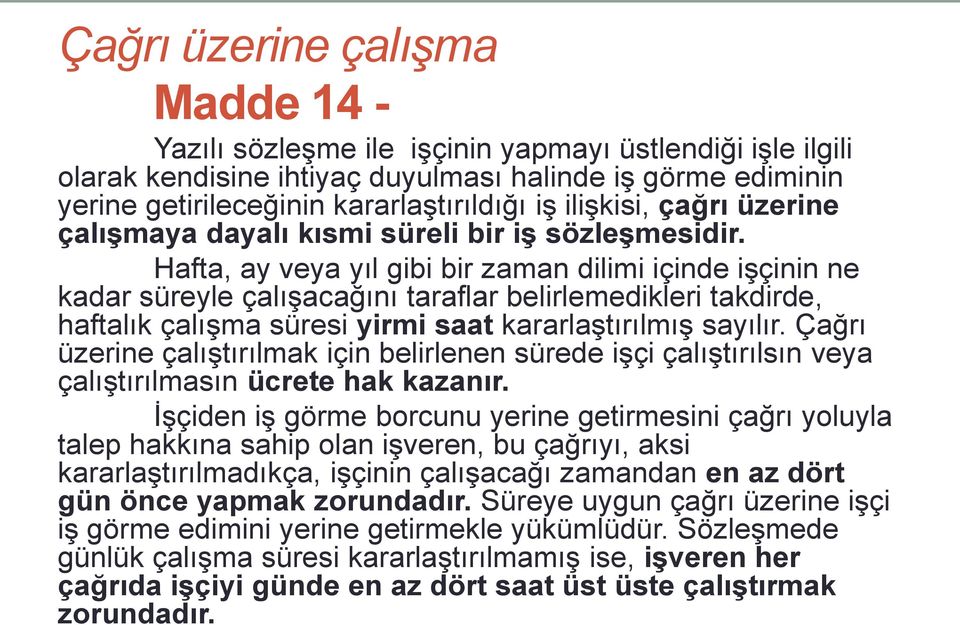 Çağrı üzerine çalışma

Madde 14 -

Yazılı sözleşme ile işçinin yapmayı üstlendiği işle ilgili olarak kendisine ihtiyaç duyulması halinde iş görme ediminin yerine getirileceğinin kararlaştırıldığı iş ilişkisi, çağrı üzerine çalışmaya dayalı kısmi süreli bir iş sözleşmesidir.

Hafta, ay veya yıl gibi bir zaman dilimi içinde işçinin ne kadar süreyle çalışacağını taraflar belirlemedikleri takdirde, haftalık çalışma süresi yirmi saat kararlaştırılmış sayılır. Çağrı üzerine çalıştırılmak için belirlenen sürede işçi çalıştırılsın veya çalıştırılmasın ücrete hak kazanır.

İşçiden iş görme borcunu yerine getirmesini çağrı yoluyla talep hakkına sahip olan işveren, bu çağrıyı, aksi kararlaştırılmadıkça, işçinin çalışacağı zamandan en az dört gün önce yapmak zorundadır. Süreye uygun çağrı üzerine işçi iş görme edimini yerine getirmekle yükümlüdür. Sözleşmede günlük çalışma süresi kararlaştırılmamış ise, işveren her çağrıda işçiyi günde en az dört saat üst üste çalıştırmak zorundadır.